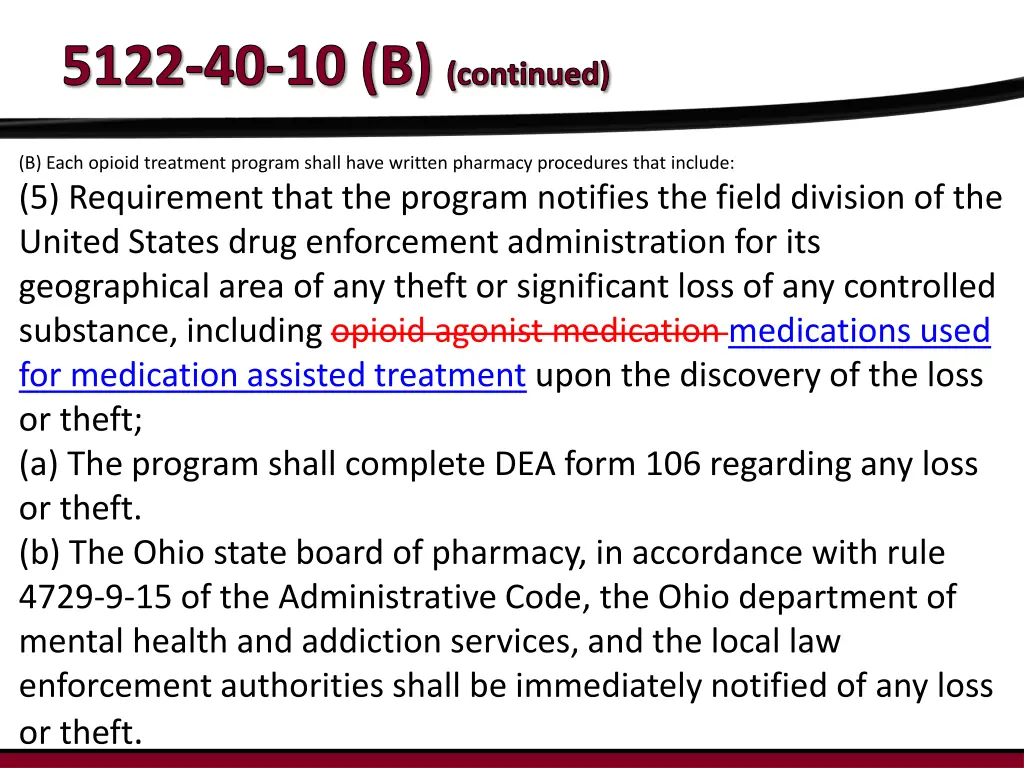 5122-40-10 (B) (continued)

(B) Each opioid treatment program shall have written pharmacy procedures that include:

(5) Requirement that the program notifies the field division of the United States drug enforcement administration for its geographical area of any theft or significant loss of any controlled substance, including opioid agonist medication medications used for medication assisted treatment upon the discovery of the loss or theft;

(a) The program shall complete DEA form 106 regarding any loss or theft.

(b) The Ohio state board of pharmacy, in accordance with rule 4729-9-15 of the Administrative Code, the Ohio department of mental health and addiction services, and the local law enforcement authorities shall be immediately notified of any loss or theft.